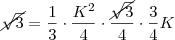 $\cancel{\sqrt{3}} = \frac{1}{3} \cdot \frac{K^2}{4} \cdot \frac{\cancel{\sqrt{3}}}{4} \cdot \frac{3}{4}K$